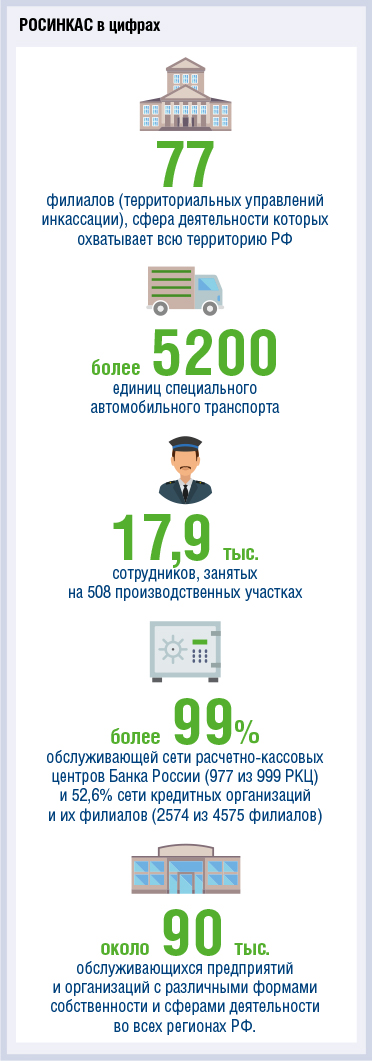 РОСИНКАС в цифрах

77
филиалов (территориальных управлений инкассации), сфера деятельности которых охватывает всю территорию РФ

более 5200
единиц специального автомобильного транспорта

17,9 тыс.
сотрудников, занятых на 508 производственных участках

более 99%
обслуживающей сети расчетно-кассовых центров Банка России (977 из 999 РКЦ) и 52,6% сети кредитных организаций и их филиалов (2574 из 4575 филиалов)

около 90 тыс.
обслуживающихся предприятий и организаций с различными формами собственности и сферами деятельности во всех регионах РФ.